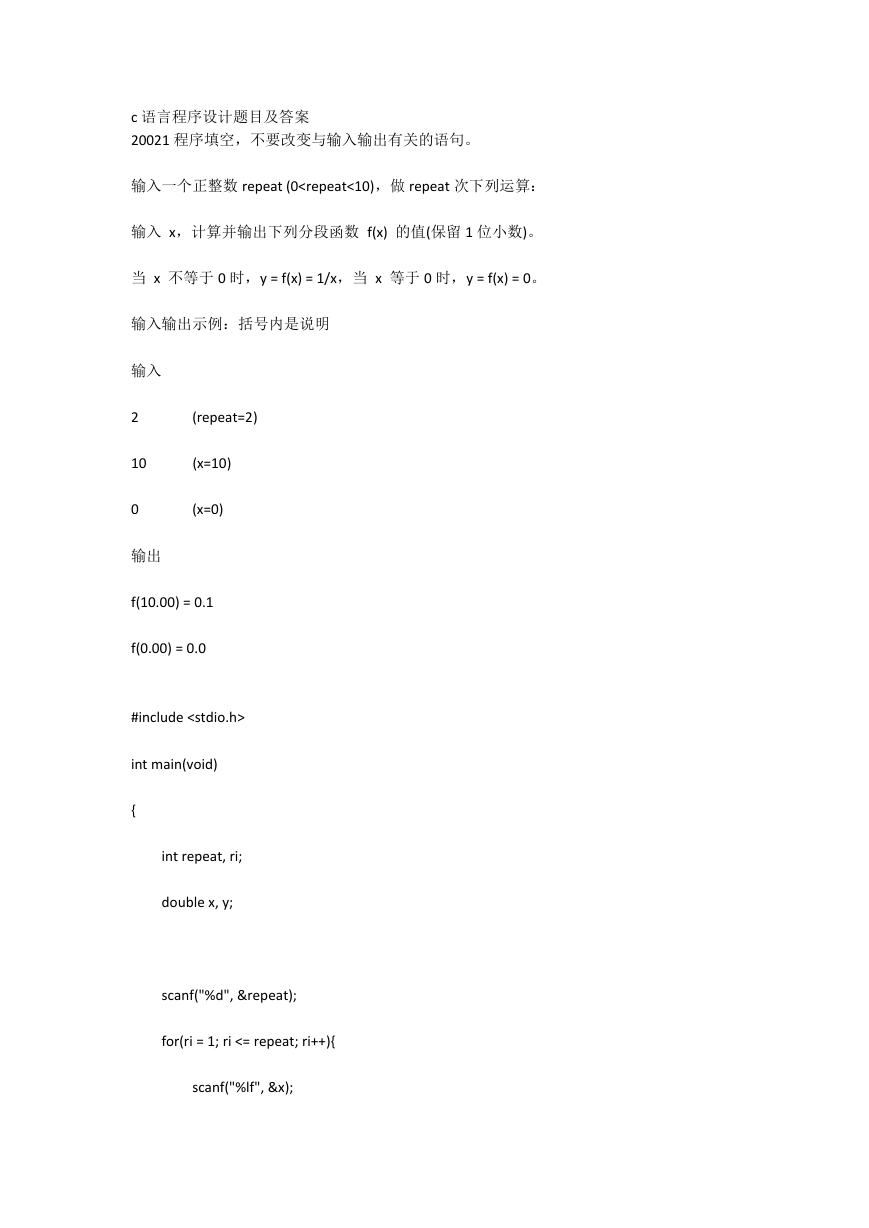 c 语言程序设计题目及答案
20021 程序填空，不要改变与输入输出有关的语句。

输入一个正整数 repeat (0<repeat<10)，做 repeat 次下列运算：

输入 x，计算并输出下列分段函数 f(x) 的值(保留 1 位小数)。

当 x 不等于 0 时，y = f(x) = 1/x，当 x 等于 0 时，y = f(x) = 0。

输入输出示例：括号内是说明

输入

2 (repeat=2)

10 (x=10)

0 (x=0)

输出

f(10.00) = 0.1

f(0.00) = 0.0

#include <stdio.h>

int main(void)

{

int repeat, ri;

double x, y;

scanf("%d", &repeat);

for(ri = 1; ri <= repeat; ri++){

scanf("%lf", &x);